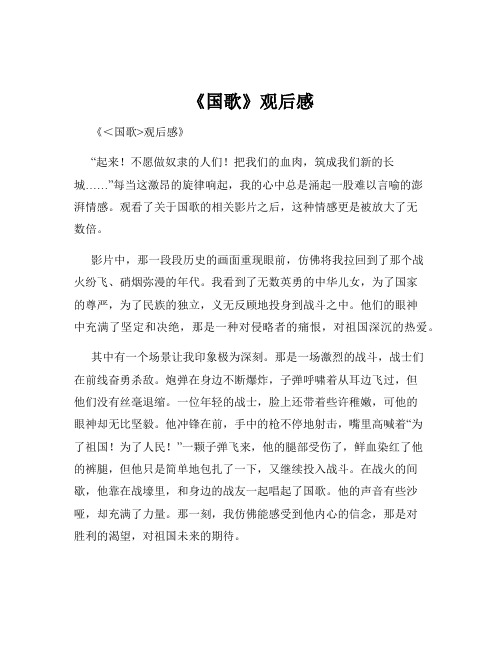 《国歌》观后感

《<国歌>观后感》

“起来！不愿做奴隶的人们！把我们的血肉，筑成我们新的长城……”每当这激昂的旋律响起，我的心中总是涌起一股难以言喻的澎湃情感。观看了关于国歌的相关影片之后，这种情感更是被放大了无数倍。

影片中，那一段段历史的画面重现眼前，仿佛将我拉回到了那个战火纷飞、硝烟弥漫的年代。我看到了无数英勇的中华儿女，为了国家的尊严，为了民族的独立，义无反顾地投身到战斗之中。他们的眼神中充满了坚定和决绝，那是一种对侵略者的痛恨，对祖国深沉的热爱。

其中有一个场景让我印象极为深刻。那是一场激烈的战斗，战士们在前线奋勇杀敌。炮弹在身边不断爆炸，子弹呼啸着从耳边飞过，但他们没有丝毫退缩。一位年轻的战士，脸上还带着些许稚嫩，可他的眼神却无比坚毅。他冲锋在前，手中的枪不停地射击，嘴里高喊着“为了祖国！为了人民！”一颗子弹飞来，他的腿部受伤了，鲜血染红了他的裤腿，但他只是简单地包扎了一下，又继续投入战斗。在战火的间歇，他靠在战壕里，和身边的战友一起唱起了国歌。他的声音有些沙哑，却充满了力量。那一刻，我仿佛能感受到他内心的信念，那是对胜利的渴望，对祖国未来的期待。